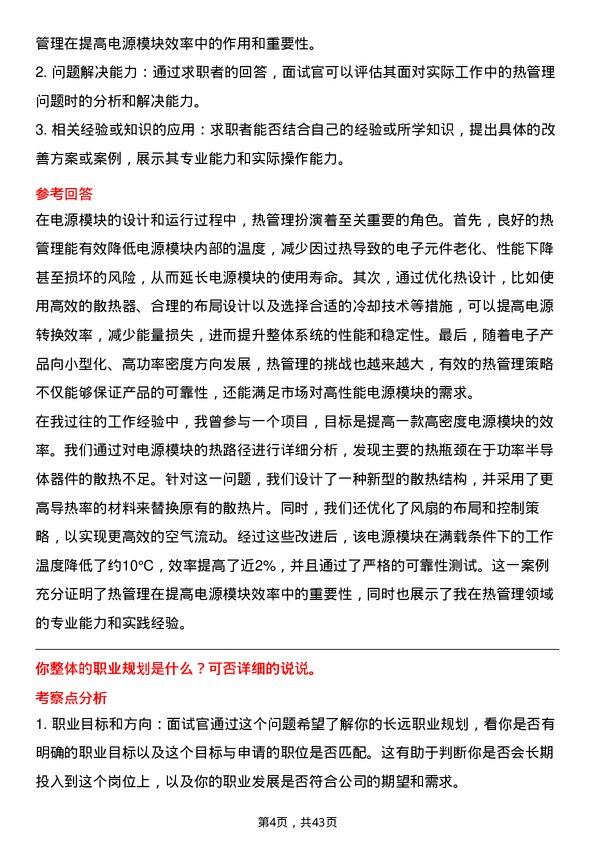 管理在提高电源模块效率中的作用和重要性。

2. 问题解决能力：通过求职者的回答，面试官可以评估其面对实际工作中的热管理问题时的分析和解决能力。

3. 相关经验或知识的应用：求职者能否结合自己的经验或所学知识，提出具体的改善方案或案例，展示其专业能力和实际操作能力。

参考回答

在电源模块的设计和运行过程中，热管理扮演着至关重要的角色。首先，良好的热管理能有效降低电源模块内部的温度，减少因过热导致的电子元件老化、性能下降甚至损坏的风险，从而延长电源模块的使用寿命。其次，通过优化热设计，比如使用高效的散热器、合理的布局设计以及选择合适的冷却技术等措施，可以提高电源转换效率，减少能量损失，进而提升整体系统的性能和稳定性。最后，随着电子产品向小型化、高功率密度方向发展，热管理的挑战也越来越大，有效的热管理策略不仅能够保证产品的可靠性，还能满足市场对高性能电源模块的需求。

在我过往的工作经验中，我曾参与一个项目，目标是提高一款高密度电源模块的效率。我们通过对电源模块的热路径进行详细分析，发现主要的热瓶颈在于功率半导体器件的散热不足。针对这一问题，我们设计了一种新型的散热结构，并采用了更高导热率的材料来替换原有的散热片。同时，我们还优化了风扇的布局和控制策略，以实现更高效的空气流动。经过这些改进后，该电源模块在满载条件下的工作温度降低了约10°C，效率提高了近2%，并且通过了严格的可靠性测试。这一案例充分证明了热管理在提高电源模块效率中的重要性，同时也展示了我在热管理领域的专业能力和实践经验。

你整体的职业规划是什么？可否详细的说说。

考察点分析

1. 职业目标和方向：面试官通过这个问题希望了解你的长远职业规划，看你是否有明确的职业目标以及这个目标与申请的职位是否匹配。这有助于判断你是否会长期投入到这个岗位上，以及你的职业发展是否符合公司的期望和需求。

第4页，共43页